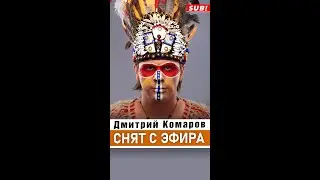 SUB!

Дмитрий Комаров
СНЯТ С ЭФИРА